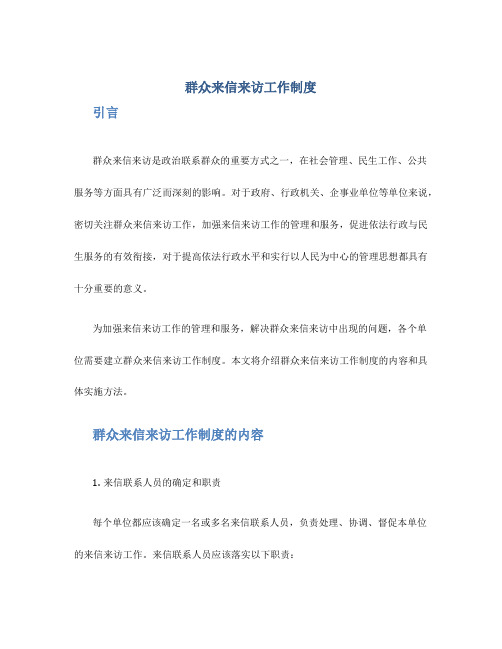 群众来信来访工作制度

引言

群众来信来访是政治联系群众的重要方式之一，在社会管理、民生工作、公共服务等方面具有广泛而深刻的影响。对于政府、行政机关、企事业单位等单位来说，密切关注群众来信来访工作，加强来信来访工作的管理和服务，促进依法行政与民生服务的有效衔接，对于提高依法行政水平和实行以人民为中心的管理思想都具有十分重要的意义。

为加强来信来访工作的管理和服务，解决群众来信来访中出现的问题，各个单位需要建立群众来信来访工作制度。本文将介绍群众来信来访工作制度的内容和具体实施方法。

群众来信来访工作制度的内容

1. 来信联系人员的确定和职责

每个单位都应该确定一名或多名来信联系人员，负责处理、协调、督促本单位的来信来访工作。来信联系人员应该落实以下职责：